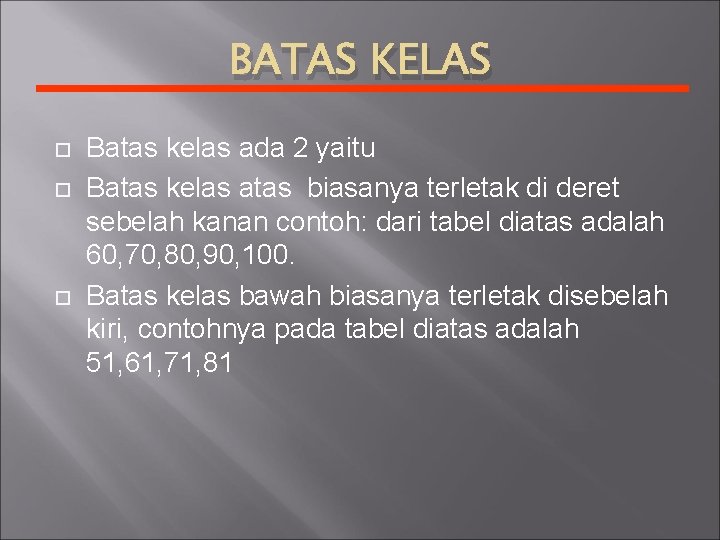 BATAS KELAS

Batas kelas ada 2 yaitu

Batas kelas atas biasanya terletak di deret sebelah kanan contoh: dari tabel diatas adalah 60,70,80,90,100.

Batas kelas bawah biasanya terletak disebelah kiri, contohnya pada tabel diatas adalah 51,61,71,81